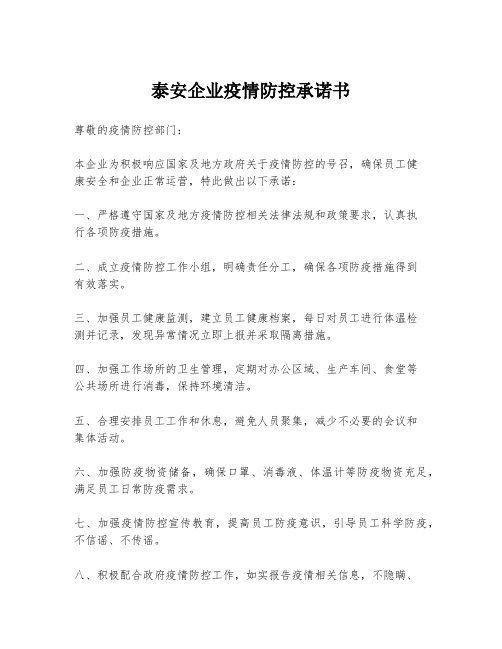 泰安企业疫情防控承诺书

尊敬的疫情防控部门：

本企业为积极响应国家及地方政府关于疫情防控的号召，确保员工健康安全和企业正常运营，特此做出以下承诺：

一、严格遵守国家及地方疫情防控相关法律法规和政策要求，认真执行各项防疫措施。

二、成立疫情防控工作小组，明确责任分工，确保各项防疫措施得到有效落实。

三、加强员工健康监测，建立员工健康档案，每日对员工进行体温检测并记录，发现异常情况立即上报并采取隔离措施。

四、加强工作场所的卫生管理，定期对办公区域、生产车间、食堂等公共场所进行消毒，保持环境清洁。

五、合理安排员工工作和休息，避免人员聚集，减少不必要的会议和集体活动。

六、加强防疫物资储备，确保口罩、消毒液、体温计等防疫物资充足，满足员工日常防疫需求。

七、加强疫情防控宣传教育，提高员工防疫意识，引导员工科学防疫，不信谣、不传谣。

八、积极配合政府疫情防控工作，如实报告疫情相关信息，不隐瞒、